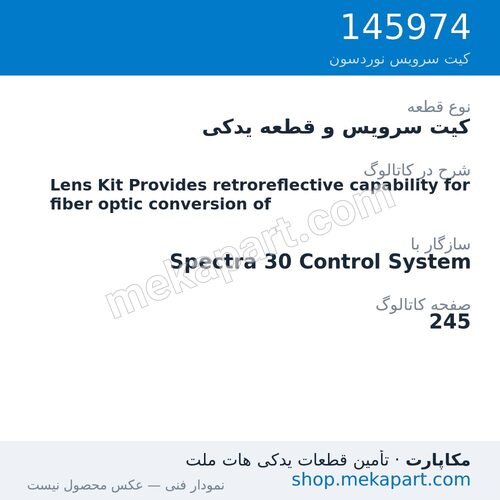 145974
کیت سرویس نوردسون

نوع قطعه
کیت سرویس و قطعه یدکی

شرح در کاتالوگ
Lens Kit Provides retroreflective capability for fiber optic conversion of

سازگار با
Spectra 30 Control System

صفحه کاتالوگ
245

mekapart.com

مکاپارت · تأمین قطعات یدکی هات ملت
shop.mekapart.com
نمودار فنی — عکس محصول نیست